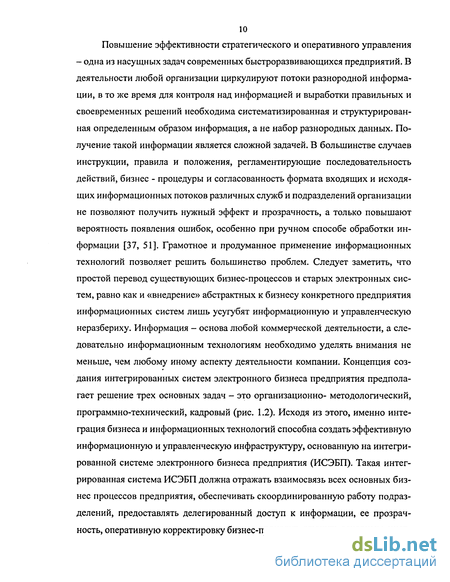 10

Повышение эффективности стратегического и оперативного управления – одна из насущных задач современных быстроразвивающихся предприятий. В деятельности любой организации циркулируют потоки разнородной информации, в то же время для контроля над информацией и выработки правильных и своевременных решений необходима систематизированная и структурированная определенным образом информация, а не набор разнородных данных. Получение такой информации является сложной задачей. В большинстве случаев инструкции, правила и положения, регламентирующие последовательность действий, бизнес - процедуры и согласованность формата входящих и исходящих информационных потоков различных служб и подразделений организации не позволяют получить нужный эффект и прозрачность, а только повышают вероятность появления ошибок, особенно при ручном способе обработки информации [37, 51]. Грамотное и продуманное применение информационных технологий позволяет решить большинство проблем. Следует заметить, что простой перевод существующих бизнес-процессов и старых электронных систем, равно как и «внедрение» абстрактных к бизнесу конкретного предприятия информационных систем лишь усугубят информационную и управленческую неразбериху. Информация – основа любой коммерческой деятельности, а следовательно информационным технологиям необходимо уделять внимания не меньше, чем любому иному аспекту деятельности компании. Концепция создания интегрированных систем электронного бизнеса предприятия предполагает решение трех основных задач – это организационно- методологический, программно-технический, кадровый (рис. 1.2). Исходя из этого, именно интеграция бизнеса и информационных технологий способна создать эффективную информационную и управленческую инфраструктуру, основанную на интегрированной системе электронного бизнеса предприятия (ИСЭБП). Такая интегрированная система ИСЭБП должна отражать взаимосвязь всех основных бизнес процессов предприятия, обеспечивать скоординированную работу подразделений, предоставлять делегированный доступ к информации, ее прозрачность, оперативную корректировку бизнес-п

dsLib.net
библиотека диссертаций